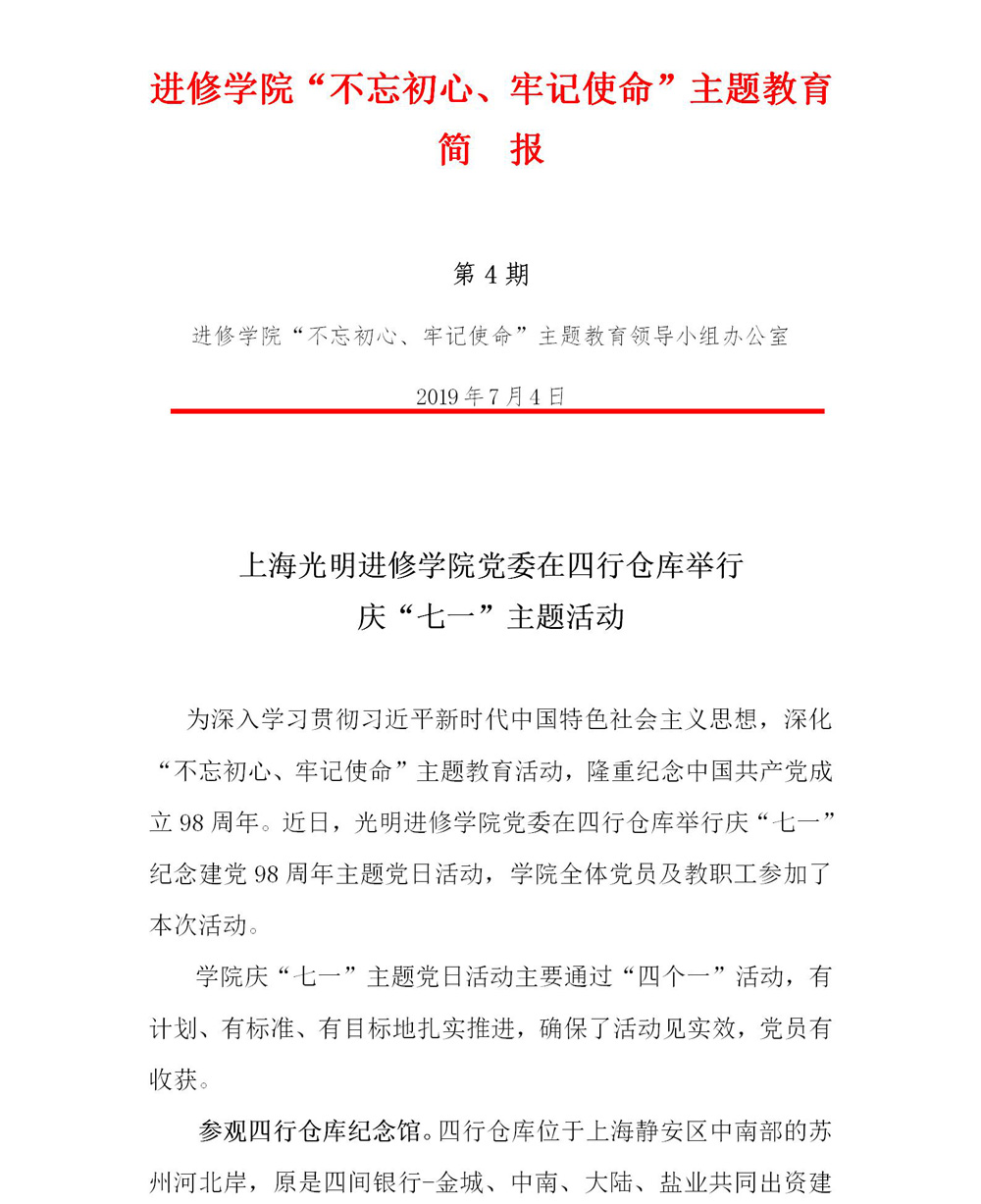 进修学院“不忘初心、牢记使命”主题教育
简　报

第 4 期

进修学院“不忘初心、牢记使命”主题教育领导小组办公室

2019 年 7 月 4 日

上海光明进修学院党委在四行仓库举行
庆“七一”主题活动

为深入学习贯彻习近平新时代中国特色社会主义思想，深化“不忘初心、牢记使命”主题教育活动，隆重纪念中国共产党成立 98 周年。近日，光明进修学院党委在四行仓库举行庆“七一”纪念建党 98 周年主题党日活动，学院全体党员及教职工参加了本次活动。

学院庆“七一”主题党日活动主要通过“四个一”活动，有计划、有标准、有目标地扎实推进，确保了活动见实效，党员有收获。

参观四行仓库纪念馆。四行仓库位于上海静安区中南部的苏州河北岸，原是四间银行-金城、中南、大陆、盐业共同出资建